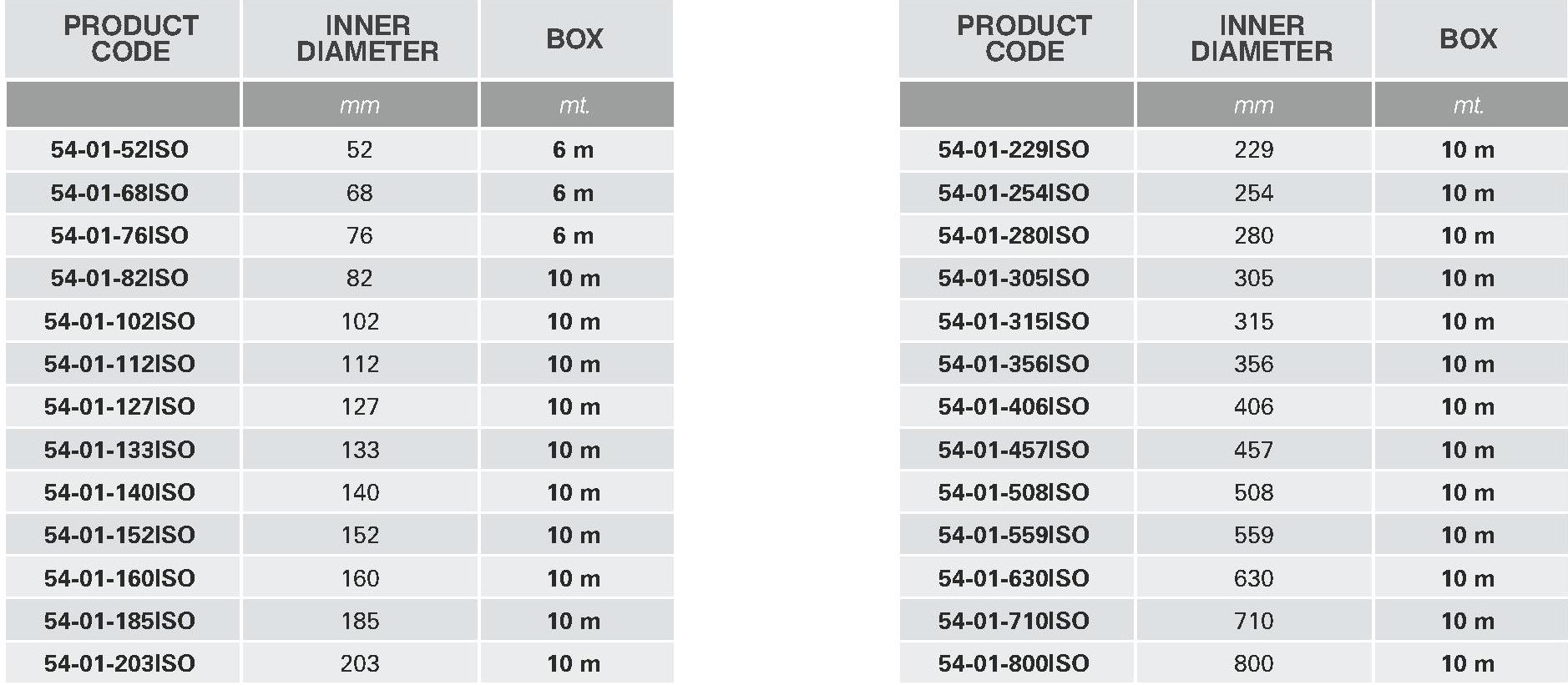 | PRODUCT CODE | INNER DIAMETER | BOX |
|---|---|---|
| | mm | mt. |
| 54-01-52ISO | 52 | 6 m |
| 54-01-68ISO | 68 | 6 m |
| 54-01-76ISO | 76 | 6 m |
| 54-01-82ISO | 82 | 10 m |
| 54-01-102ISO | 102 | 10 m |
| 54-01-112ISO | 112 | 10 m |
| 54-01-127ISO | 127 | 10 m |
| 54-01-133ISO | 133 | 10 m |
| 54-01-140ISO | 140 | 10 m |
| 54-01-152ISO | 152 | 10 m |
| 54-01-160ISO | 160 | 10 m |
| 54-01-185ISO | 185 | 10 m |
| 54-01-203ISO | 203 | 10 m |

| PRODUCT CODE | INNER DIAMETER | BOX |
|---|---|---|
| | mm | mt. |
| 54-01-229ISO | 229 | 10 m |
| 54-01-254ISO | 254 | 10 m |
| 54-01-280ISO | 280 | 10 m |
| 54-01-305ISO | 305 | 10 m |
| 54-01-315ISO | 315 | 10 m |
| 54-01-356ISO | 356 | 10 m |
| 54-01-406ISO | 406 | 10 m |
| 54-01-457ISO | 457 | 10 m |
| 54-01-508ISO | 508 | 10 m |
| 54-01-559ISO | 559 | 10 m |
| 54-01-630ISO | 630 | 10 m |
| 54-01-710ISO | 710 | 10 m |
| 54-01-800ISO | 800 | 10 m |